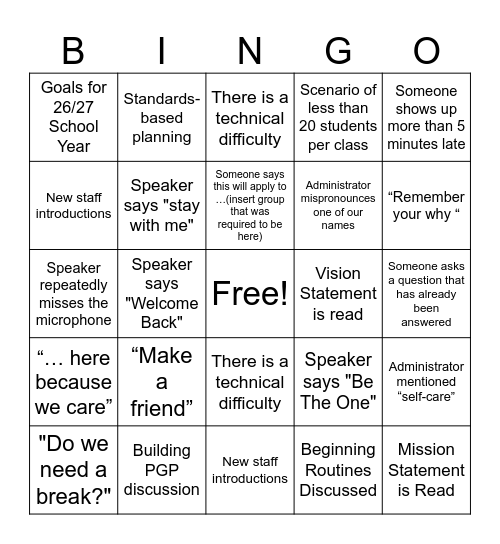 | B | I | N | G | O |
|---|---|---|---|---|
| Goals for 26/27 School Year | Standards-based planning | There is a technical difficulty | Scenario of less than 20 students per class | Someone shows up more than 5 minutes late |
| New staff introductions | Speaker says "stay with me" | Someone says this will apply to …(insert group that was required to be here) | Administrator mispronounces one of our names | “Remember your why “ |
| Speaker repeatedly misses the microphone | Speaker says "Welcome Back" | Free! | Vision Statement is read | Someone asks a question that has already been answered |
| “… here because we care” | “Make a friend” | There is a technical difficulty | Speaker says "Be The One" | Administrator mentioned “self-care” |
| "Do we need a break?" | Building PGP discussion | New staff introductions | Beginning Routines Discussed | Mission Statement is Read |